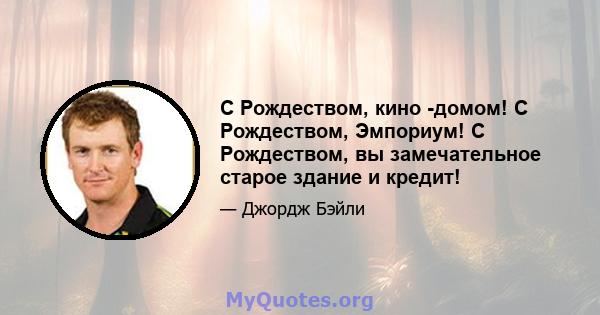 С Рождеством, кино -домом! С Рождеством, Эмпориум! С Рождеством, вы замечательное старое здание и кредит!

— Джордж Бэйли

MyQuotes.org